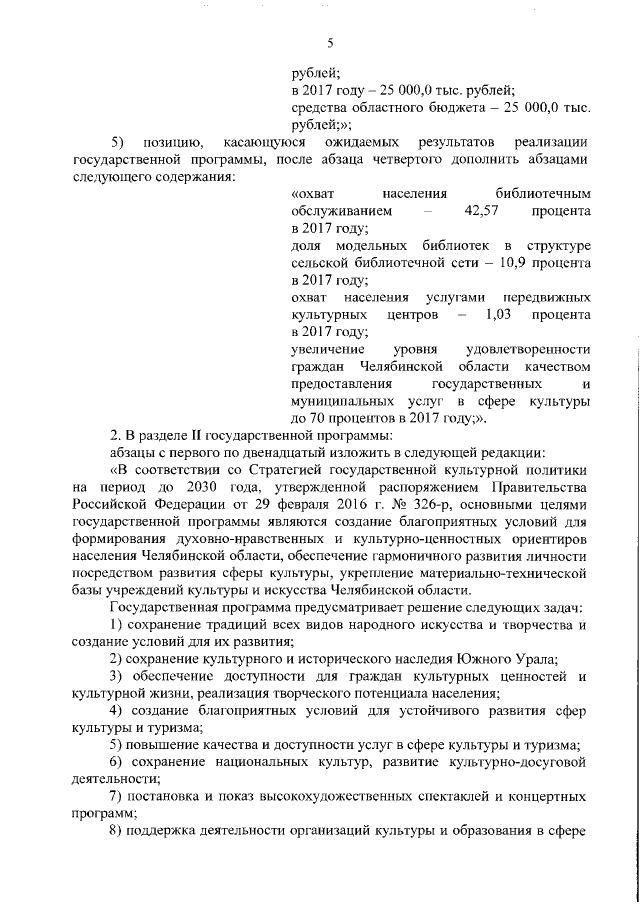 5

рублей;
в 2017 году – 25 000,0 тыс. рублей;
средства областного бюджета – 25 000,0 тыс. рублей;»;

5) позицию, касающуюся ожидаемых результатов реализации государственной программы, после абзаца четвертого дополнить абзацами следующего содержания:

«охват населения библиотечным обслуживанием – 42,57 процента в 2017 году;
доля модельных библиотек в структуре сельской библиотечной сети – 10,9 процента в 2017 году;
охват населения услугами передвижных культурных центров – 1,03 процента в 2017 году;
увеличение уровня удовлетворенности граждан Челябинской области качеством предоставления государственных и муниципальных услуг в сфере культуры до 70 процентов в 2017 году;».

2. В разделе II государственной программы:
абзацы с первого по двенадцатый изложить в следующей редакции:
«В соответствии со Стратегией государственной культурной политики на период до 2030 года, утвержденной распоряжением Правительства Российской Федерации от 29 февраля 2016 г. № 326-р, основными целями государственной программы являются создание благоприятных условий для формирования духовно-нравственных и культурно-ценностных ориентиров населения Челябинской области, обеспечение гармоничного развития личности посредством развития сферы культуры, укрепление материально-технической базы учреждений культуры и искусства Челябинской области.

Государственная программа предусматривает решение следующих задач:
1) сохранение традиций всех видов народного искусства и творчества и создание условий для их развития;
2) сохранение культурного и исторического наследия Южного Урала;
3) обеспечение доступности для граждан культурных ценностей и культурной жизни, реализация творческого потенциала населения;
4) создание благоприятных условий для устойчивого развития сфер культуры и туризма;
5) повышение качества и доступности услуг в сфере культуры и туризма;
6) сохранение национальных культур, развитие культурно-досуговой деятельности;
7) постановка и показ высокохудожественных спектаклей и концертных программ;
8) поддержка деятельности организаций культуры и образования в сфере